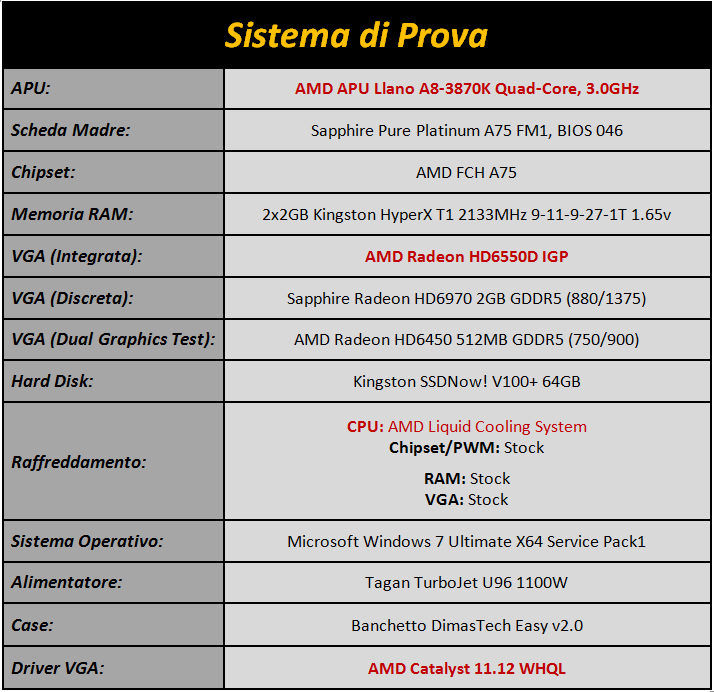 Sistema di Prova

| | |
|---|---|
| APU: | AMD APU Llano A8-3870K Quad-Core, 3.0GHz |
| Scheda Madre: | Sapphire Pure Platinum A75 FM1, BIOS 046 |
| Chipset: | AMD FCH A75 |
| Memoria RAM: | 2x2GB Kingston HyperX T1 2133MHz 9-11-9-27-1T 1.65v |
| VGA (Integrata): | AMD Radeon HD6550D IGP |
| VGA (Discreta): | Sapphire Radeon HD6970 2GB GDDR5 (880/1375) |
| VGA (Dual Graphics Test): | AMD Radeon HD6450 512MB GDDR5 (750/900) |
| Hard Disk: | Kingston SSDNow! V100+ 64GB |
| Raffreddamento: | CPU: AMD Liquid Cooling System Chipset/PWM: Stock RAM: Stock VGA: Stock |
| Sistema Operativo: | Microsoft Windows 7 Ultimate X64 Service Pack1 |
| Alimentatore: | Tagan TurboJet U96 1100W |
| Case: | Banchetto DimasTech Easy v2.0 |
| Driver VGA: | AMD Catalyst 11.12 WHQL |